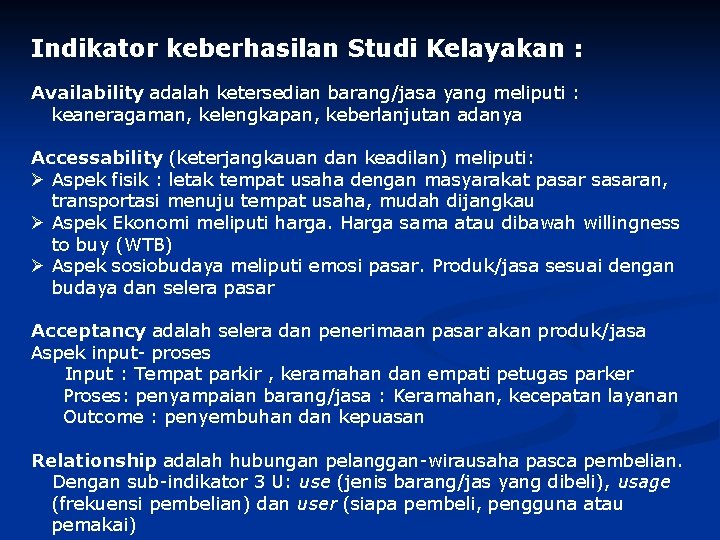 Indikator keberhasilan Studi Kelayakan :

Availability adalah ketersedian barang/jasa yang meliputi : keaneragaman, kelengkapan, keberlanjutan adanya

Accessability (keterjangkauan dan keadilan) meliputi:
➢ Aspek fisik : letak tempat usaha dengan masyarakat pasar sasaran, transportasi menuju tempat usaha, mudah dijangkau
➢ Aspek Ekonomi meliputi harga. Harga sama atau dibawah willingness to buy (WTB)
➢ Aspek sosiobudaya meliputi emosi pasar. Produk/jasa sesuai dengan budaya dan selera pasar

Acceptancy adalah selera dan penerimaan pasar akan produk/jasa
Aspek input- proses
Input : Tempat parkir , keramahan dan empati petugas parker
Proses: penyampaian barang/jasa : Keramahan, kecepatan layanan
Outcome : penyembuhan dan kepuasan

Relationship adalah hubungan pelanggan-wirausaha pasca pembelian. Dengan sub-indikator 3 U: use (jenis barang/jas yang dibeli), usage (frekuensi pembelian) dan user (siapa pembeli, pengguna atau pemakai)